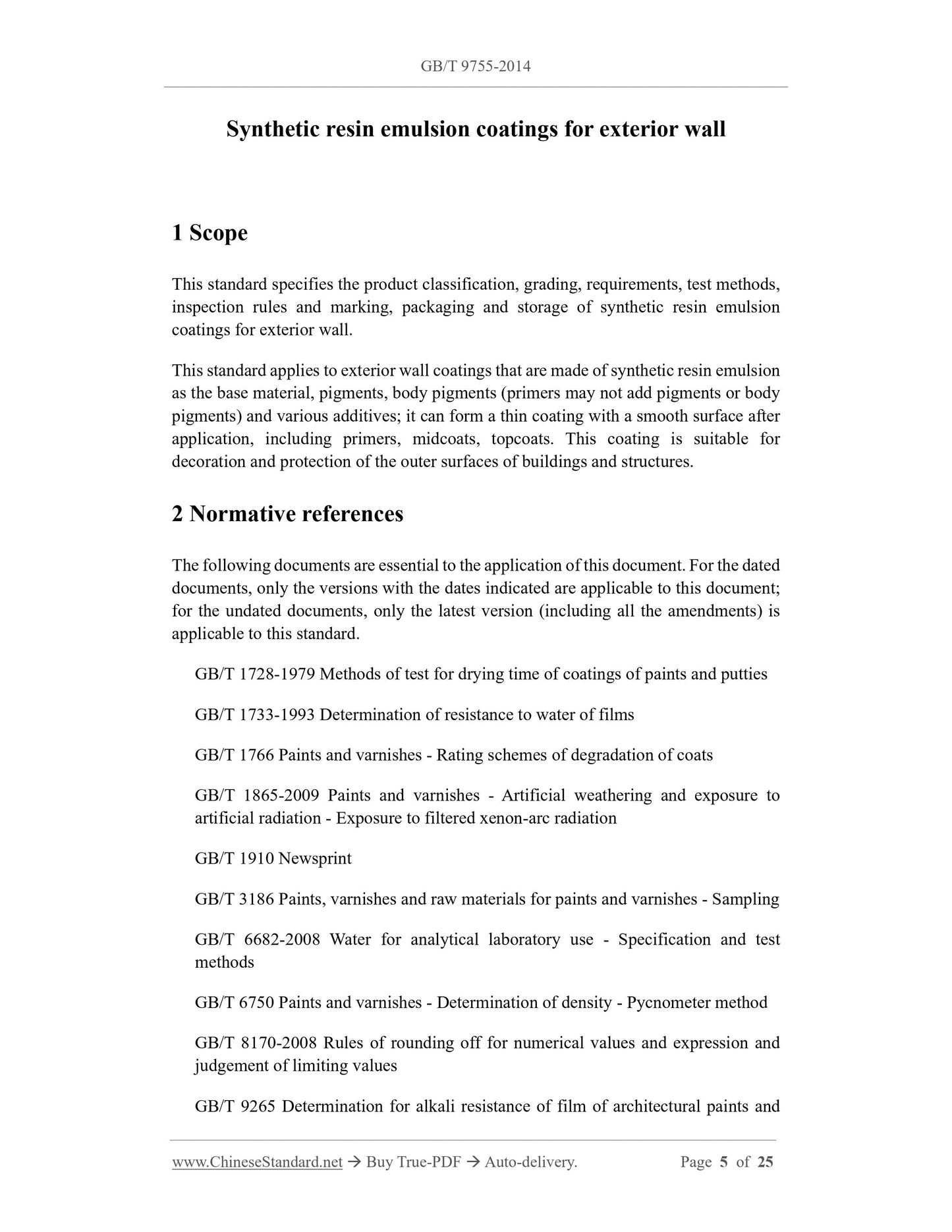 GB/T 9755-2014

Synthetic resin emulsion coatings for exterior wall

1 Scope

This standard specifies the product classification, grading, requirements, test methods, inspection rules and marking, packaging and storage of synthetic resin emulsion coatings for exterior wall.

This standard applies to exterior wall coatings that are made of synthetic resin emulsion as the base material, pigments, body pigments (primers may not add pigments or body pigments) and various additives; it can form a thin coating with a smooth surface after application, including primers, midcoats, topcoats. This coating is suitable for decoration and protection of the outer surfaces of buildings and structures.

2 Normative references

The following documents are essential to the application of this document. For the dated documents, only the versions with the dates indicated are applicable to this document; for the undated documents, only the latest version (including all the amendments) is applicable to this standard.

GB/T 1728-1979 Methods of test for drying time of coatings of paints and putties

GB/T 1733-1993 Determination of resistance to water of films

GB/T 1766 Paints and varnishes - Rating schemes of degradation of coats

GB/T 1865-2009 Paints and varnishes - Artificial weathering and exposure to artificial radiation - Exposure to filtered xenon-arc radiation

GB/T 1910 Newsprint

GB/T 3186 Paints, varnishes and raw materials for paints and varnishes - Sampling

GB/T 6682-2008 Water for analytical laboratory use - Specification and test methods

GB/T 6750 Paints and varnishes - Determination of density - Pycnometer method

GB/T 8170-2008 Rules of rounding off for numerical values and expression and judgement of limiting values

GB/T 9265 Determination for alkali resistance of film of architectural paints and

www.ChineseStandard.net → Buy True-PDF → Auto-delivery. Page 5 of 25